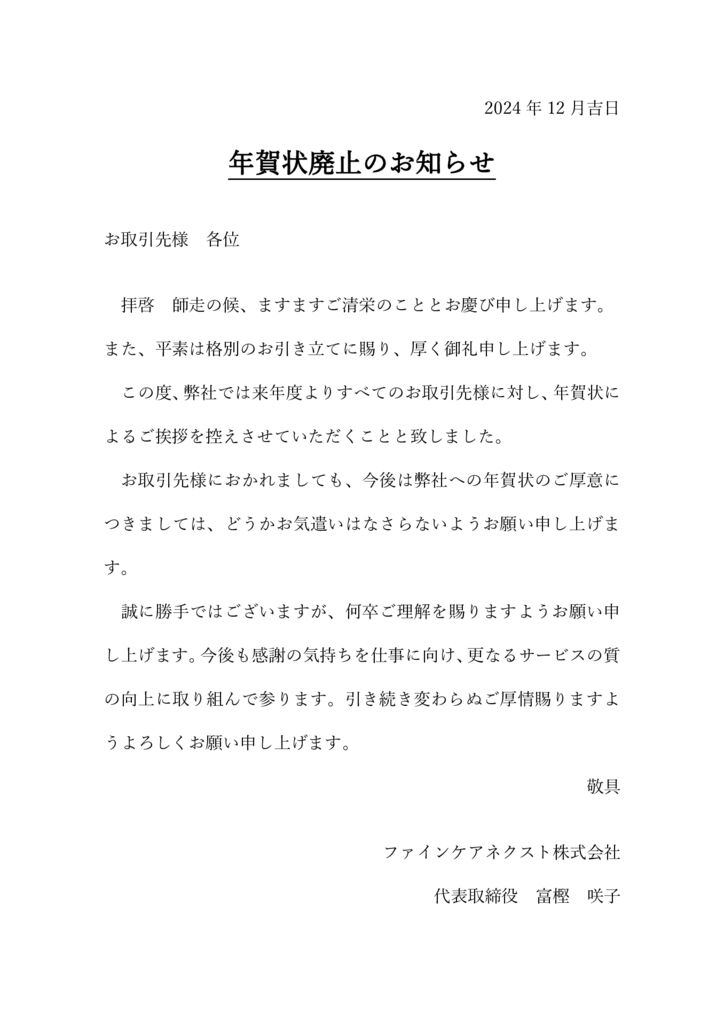 2024 年 12 月吉日

年賀状廃止のお知らせ

お取引先様　各位

拝啓　師走の候、ますますご清栄のこととお慶び申し上げます。また、平素は格別のお引き立てに賜り、厚く御礼申し上げます。

この度、弊社では来年度よりすべてのお取引先様に対し、年賀状によるご挨拶を控えさせていただくことと致しました。

お取引先様におかれましても、今後は弊社への年賀状のご厚意につきましては、どうかお気遣いはなさらないようお願い申し上げます。

誠に勝手ではございますが、何卒ご理解を賜りますようお願い申し上げます。今後も感謝の気持ちを仕事に向け、更なるサービスの質の向上に取り組んで参ります。引き続き変わらぬご厚情賜りますようよろしくお願い申し上げます。

敬具

ファインケアネクスト株式会社

代表取締役　富樫　咲子